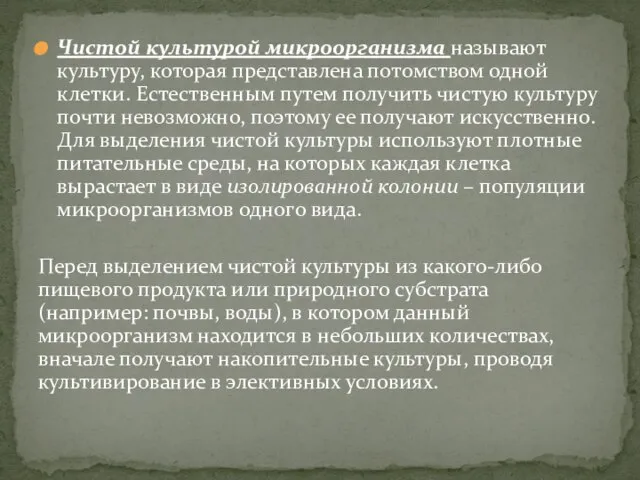 Чистой культурой микроорганизма называют культуру, которая представлена потомством одной клетки. Естественным путем получить чистую культуру почти невозможно, поэтому ее получают искусственно. Для выделения чистой культуры используют плотные питательные среды, на которых каждая клетка вырастает в виде изолированной колонии – популяции микроорганизмов одного вида.

Перед выделением чистой культуры из какого-либо пищевого продукта или природного субстрата (например: почвы, воды), в котором данный микроорганизм находится в небольших количествах, вначале получают накопительные культуры, проводя культивирование в элективных условиях.